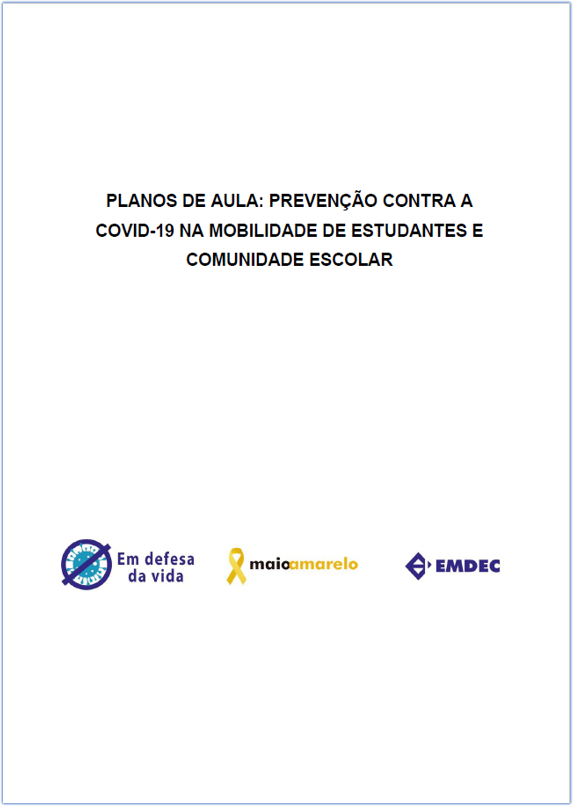 PLANOS DE AULA: PREVENÇÃO CONTRA A COVID-19 NA MOBILIDADE DE ESTUDANTES E COMUNIDADE ESCOLAR

Em defesa da vida

maioamarelo

EMDEC